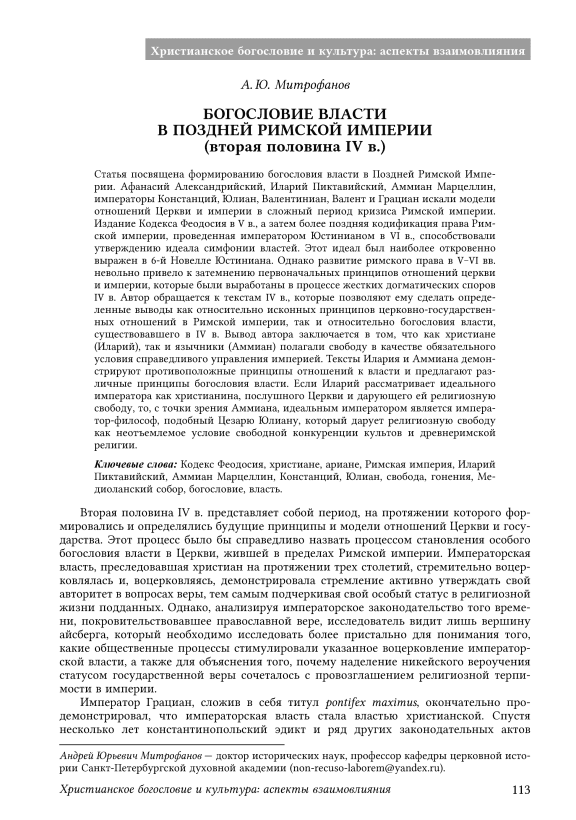 Христианское богословие и культура: аспекты взаимовлияния

А. Ю. Митрофанов

БОГОСЛОВИЕ ВЛАСТИ В ПОЗДНЕЙ РИМСКОЙ ИМПЕРИИ (вторая половина IV в.)

Статья посвящена формированию богословия власти в Поздней Римской Империи. Афанасий Александрийский, Иларий Пиктавийский, Аммиан Марцеллин, императоры Констанций, Юлиан, Валентиниан, Валент и Грациан искали модели отношений Церкви и империи в сложный период кризиса Римской империи. Издание Кодекса Феодосия в V в., а затем более поздняя кодификация права Римской империи, проведенная императором Юстинианом в VI в., способствовали утверждению идеала симфонии властей. Этот идеал был наиболее откровенно выражен в 6-й Новелле Юстиниана. Однако развитие римского права в V–VI вв. невольно привело к затемнению первоначальных принципов отношений церкви и империи, которые были выработаны в процессе жестких догматических споров IV в. Автор обращается к текстам IV в., которые позволяют ему сделать определенные выводы как относительно исконных принципов церковно-государственных отношений в Римской империи, так и относительно богословия власти, существовавшего в IV в. Вывод автора заключается в том, что как христиане (Иларий), так и язычники (Аммиан) полагали свободу в качестве обязательного условия справедливого управления империей. Тексты Илария и Аммиана демонстрируют противоположные принципы отношений к власти и предлагают различные принципы богословия власти. Если Иларий рассматривает идеального императора как христианина, послушного Церкви и дарующего ей религиозную свободу, то, с точки зрения Аммиана, идеальным императором является император-философ, подобный Цезарю Юлиану, который дарует религиозную свободу как неотъемлемое условие свободной конкуренции культов и древнеримской религии.

Ключевые слова: Кодекс Феодосия, христиане, ариане, Римская империя, Иларий Пиктавийский, Аммиан Марцеллин, Констанций, Юлиан, свобода, гонения, Медиоланский собор, богословие, власть.

Вторая половина IV в. представляет собой период, на протяжении которого формировались и определялись будущие принципы и модели отношений Церкви и государства. Этот процесс было бы справедливо назвать процессом становления особого богословия власти в Церкви, жившей в пределах Римской империи. Императорская власть, преследовавшая христиан на протяжении трех столетий, стремительно воцерковлялась и, воцерковляясь, демонстрировала стремление активно утверждать свой авторитет в вопросах веры, тем самым подчеркивая свой особый статус в религиозной жизни подданных. Однако, анализируя императорское законодательство того времени, покровительствовавшее православной вере, исследователь видит лишь вершину айсберга, который необходимо исследовать более пристально для понимания того, какие общественные процессы стимулировали указанное воцерковление императорской власти, а также для объяснения того, почему наделение никейского вероучения статусом государственной веры сочеталось с провозглашением религиозной терпимости в империи.

Император Грациан, сложив в себя титул pontifex maximus, окончательно продемонстрировал, что императорская власть стала властью христианской. Спустя несколько лет константинопольский эдикт и ряд других законодательных актов

Андрей Юрьевич Митрофанов — доктор исторических наук, профессор кафедры церковной истории Санкт-Петербургской духовной академии (non-recuso-laborem@yandex.ru).

Христианское богословие и культура: аспекты взаимовлияния 113